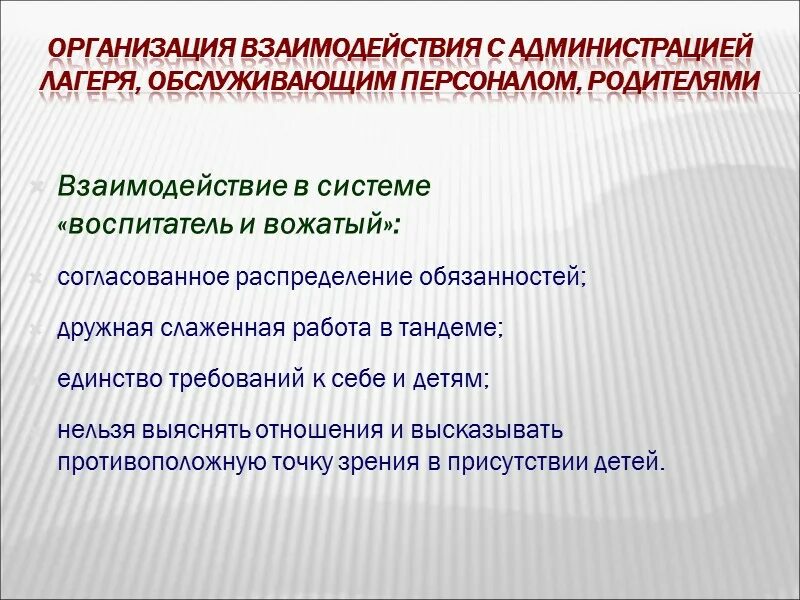 ОРГАНИЗАЦИЯ ВЗАИМОДЕЙСТВИЯ С АДМИНИСТРАЦИЕЙ ЛАГЕРЯ, ОБСЛУЖИВАЮЩИМ ПЕРСОНАЛОМ, РОДИТЕЛЯМИ

Взаимодействие в системе «воспитатель и вожатый»:

согласованное распределение обязанностей;

дружная слаженная работа в тандеме;

единство требований к себе и детям;

нельзя выяснять отношения и высказывать противоположную точку зрения в присутствии детей.